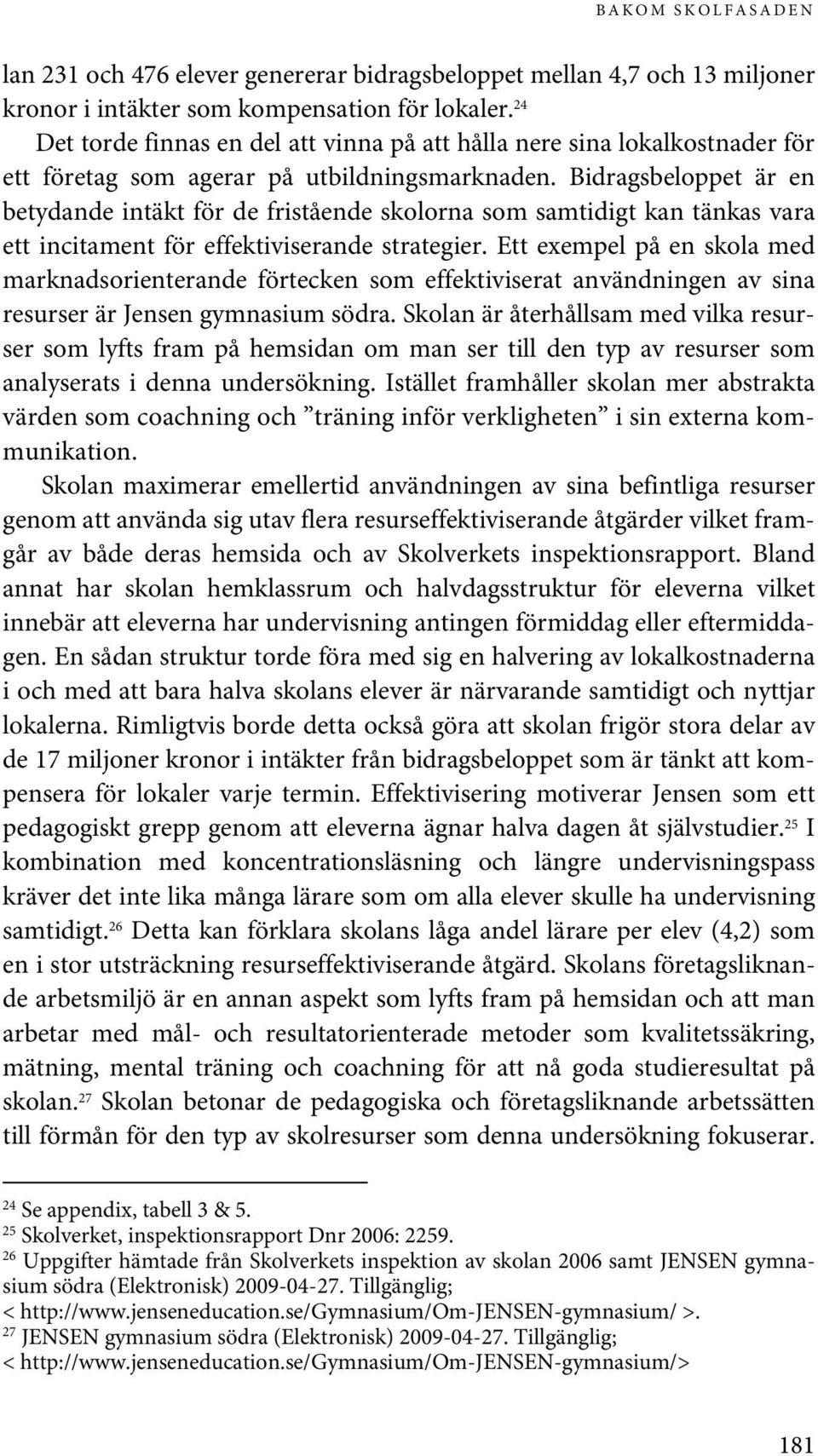 BAKOM SKOLFASADEN

lan 231 och 476 elever genererar bidragsbeloppet mellan 4,7 och 13 miljoner kronor i intäkter som kompensation för lokaler.$^{24}$

Det torde finnas en del att vinna på att hålla nere sina lokalkostnader för ett företag som agerar på utbildningsmarknaden. Bidragsbeloppet är en betydande intäkt för de fristående skolorna som samtidigt kan tänkas vara ett incitament för effektiviserande strategier. Ett exempel på en skola med marknadsorienterande förtecken som effektiviserat användningen av sina resurser är Jensen gymnasium södra. Skolan är återhållsam med vilka resurser som lyfts fram på hemsidan om man ser till den typ av resurser som analyserats i denna undersökning. Istället framhåller skolan mer abstrakta värden som coachning och ”träning inför verkligheten” i sin externa kommunikation.

Skolan maximerar emellertid användningen av sina befintliga resurser genom att använda sig utav flera resurseffektiviserande åtgärder vilket framgår av både deras hemsida och av Skolverkets inspektionsrapport. Bland annat har skolan hemklassrum och halvdagsstruktur för eleverna vilket innebär att eleverna har undervisning antingen förmiddag eller eftermiddagen. En sådan struktur torde föra med sig en halvering av lokalkostnaderna i och med att bara halva skolans elever är närvarande samtidigt och nyttjar lokalerna. Rimligtvis borde detta också göra att skolan frigör stora delar av de 17 miljoner kronor i intäkter från bidragsbeloppet som är tänkt att kompensera för lokaler varje termin. Effektivisering motiverar Jensen som ett pedagogiskt grepp genom att eleverna ägnar halva dagen åt självstudier.$^{25}$ I kombination med koncentrationsläsning och längre undervisningspass kräver det inte lika många lärare som om alla elever skulle ha undervisning samtidigt.$^{26}$ Detta kan förklara skolans låga andel lärare per elev (4,2) som en i stor utsträckning resurseffektiviserande åtgärd. Skolans företagsliknande arbetsmiljö är en annan aspekt som lyfts fram på hemsidan och att man arbetar med mål- och resultatorienterade metoder som kvalitetssäkring, mätning, mental träning och coachning för att nå goda studieresultat på skolan.$^{27}$ Skolan betonar de pedagogiska och företagsliknande arbetssätten till förmån för den typ av skolresurser som denna undersökning fokuserar.

$^{24}$ Se appendix, tabell 3 & 5.
$^{25}$ Skolverket, inspektionsrapport Dnr 2006: 2259.
$^{26}$ Uppgifter hämtade från Skolverkets inspektion av skolan 2006 samt JENSEN gymnasium södra (Elektronisk) 2009-04-27. Tillgänglig;
< http://www.jenseneducation.se/Gymnasium/Om-JENSEN-gymnasium/ >.
$^{27}$ JENSEN gymnasium södra (Elektronisk) 2009-04-27. Tillgänglig;
< http://www.jenseneducation.se/Gymnasium/Om-JENSEN-gymnasium/>

181